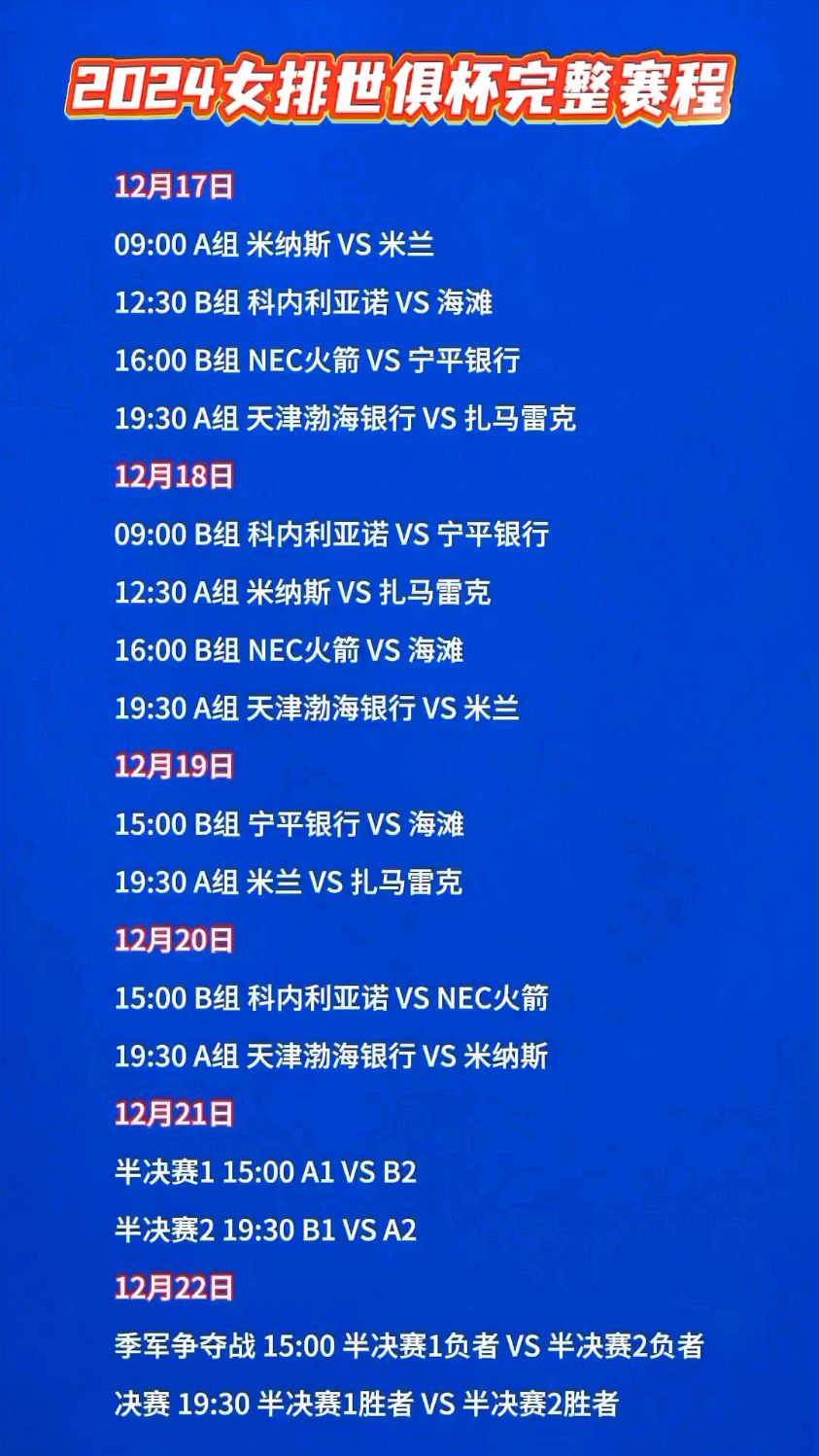 2024女排世俱杯完整赛程

12月17日

09:00 A组 米纳斯 VS 米兰

12:30 B组 科内利亚诺 VS 海滩

16:00 B组 NEC火箭 VS 宁平银行

19:30 A组 天津渤海银行 VS 扎马雷克

12月18日

09:00 B组 科内利亚诺 VS 宁平银行

12:30 A组 米纳斯 VS 扎马雷克

16:00 B组 NEC火箭 VS 海滩

19:30 A组 天津渤海银行 VS 米兰

12月19日

15:00 B组 宁平银行 VS 海滩

19:30 A组 米兰 VS 扎马雷克

12月20日

15:00 B组 科内利亚诺 VS NEC火箭

19:30 A组 天津渤海银行 VS 米纳斯

12月21日

半决赛1 15:00 A1 VS B2

半决赛2 19:30 B1 VS A2

12月22日

季军争夺战 15:00 半决赛1负者 VS 半决赛2负者

决赛 19:30 半决赛1胜者 VS 半决赛2胜者